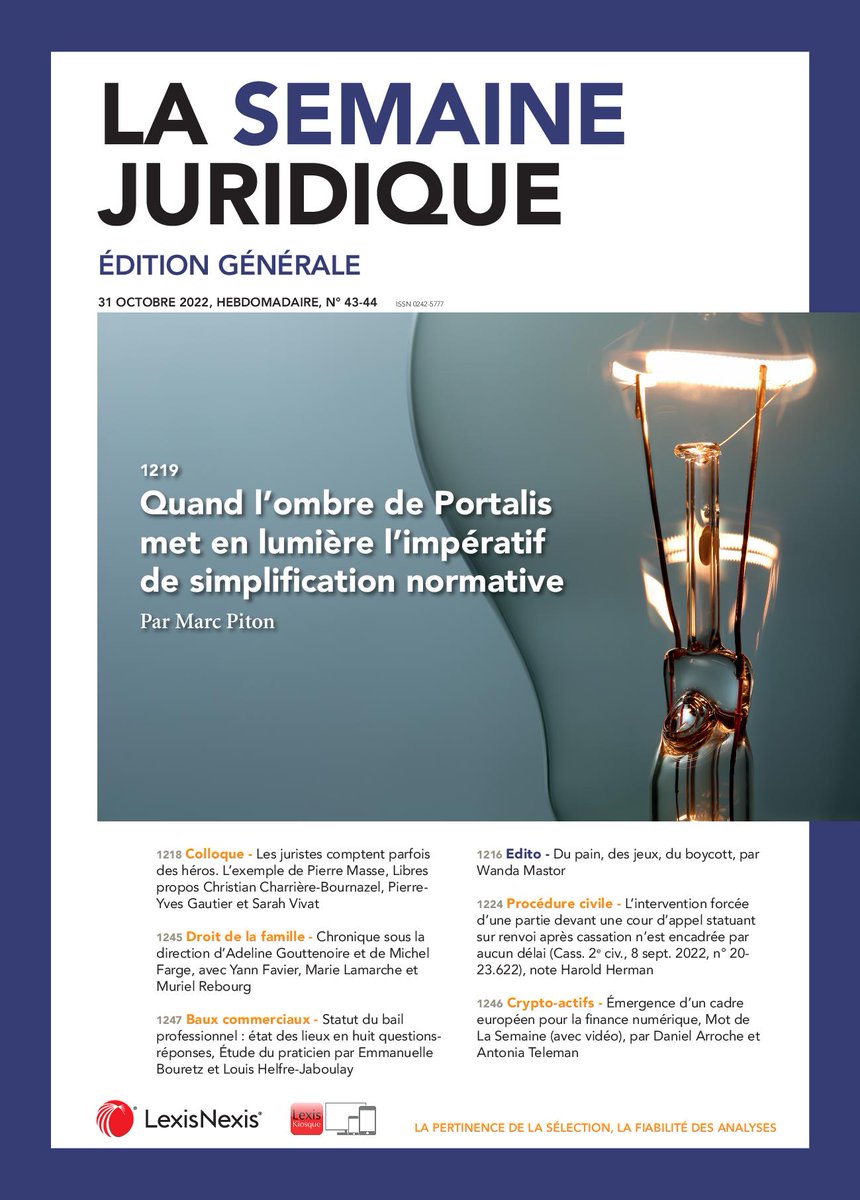 LA SEMAINE JURIDIQUE

ÉDITION GÉNÉRALE

31 OCTOBRE 2022, HEBDOMADAIRE, N° 43-44 ISSN 0242-5777

1219
Quand l'ombre de Portalis met en lumière l'impératif de simplification normative
Par Marc Piton

1218 Colloque - Les juristes comptent parfois des héros. L'exemple de Pierre Masse, Libres propos Christian Charrière-Bournazel, Pierre-Yves Gautier et Sarah Vivat

1245 Droit de la famille - Chronique sous la direction d'Adeline Gouttenoire et de Michel Farge, avec Yann Favier, Marie Lamarche et Muriel Rebourg

1247 Baux commerciaux - Statut du bail professionnel : état des lieux en huit questions-réponses, Étude du praticien par Emmanuelle Bouretz et Louis Helfre-Jaboulay

1216 Edito - Du pain, des jeux, du boycott, par Wanda Mastor

1224 Procédure civile - L'intervention forcée d'une partie devant une cour d'appel statuant sur renvoi après cassation n'est encadrée par aucun délai (Cass. 2$^e$ civ., 8 sept. 2022, n° 20-23.622), note Harold Herman

1246 Crypto-actifs - Émergence d'un cadre européen pour la finance numérique, Mot de La Semaine (avec vidéo), par Daniel Arroche et Antonia Teleman

LexisNexis®

Lexis Kiosque

LA PERTINENCE DE LA SÉLECTION, LA FIABILITÉ DES ANALYSES